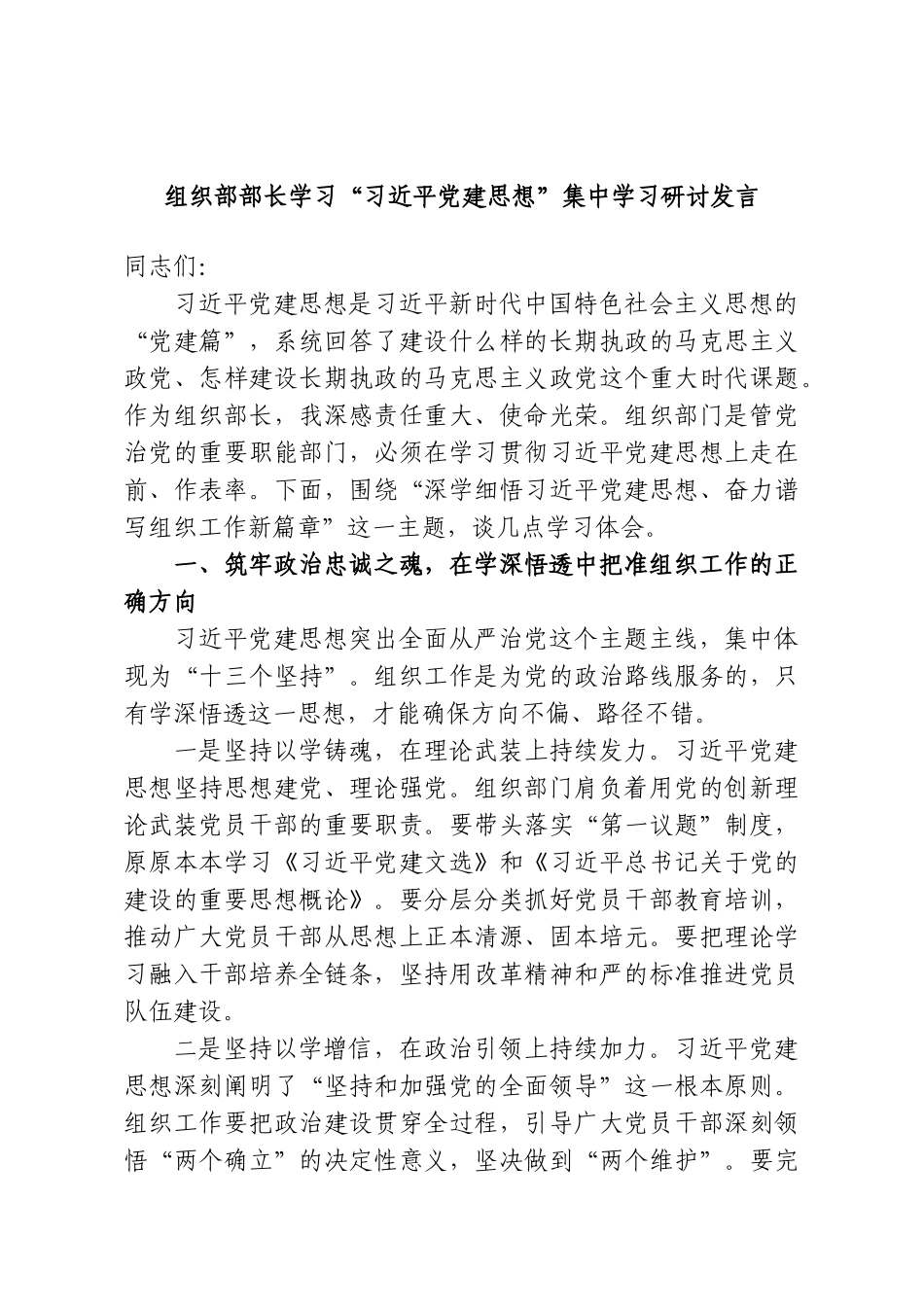 组织部部长学习“习近平党建思想”集中学习研讨发言

同志们:

习近平党建思想是习近平新时代中国特色社会主义思想的“党建篇”，系统回答了建设什么样的长期执政的马克思主义政党、怎样建设长期执政的马克思主义政党这个重大时代课题。作为组织部长，我深感责任重大、使命光荣。组织部门是管党治党的重要职能部门，必须在学习贯彻习近平党建思想上走在前、作表率。下面，围绕“深学细悟习近平党建思想、奋力谱写组织工作新篇章”这一主题，谈几点学习体会。

一、筑牢政治忠诚之魂，在学深悟透中把准组织工作的正确方向

习近平党建思想突出全面从严治党这个主题主线，集中体现为“十三个坚持”。组织工作是为党的政治路线服务的，只有学深悟透这一思想，才能确保方向不偏、路径不错。

一是坚持以学铸魂，在理论武装上持续发力。习近平党建思想坚持思想建党、理论强党。组织部门肩负着用党的创新理论武装党员干部的重要职责。要带头落实“第一议题”制度，原原本本学习《习近平党建文选》和《习近平总书记关于党的建设的重要思想概论》。要分层分类抓好党员干部教育培训，推动广大党员干部从思想上正本清源、固本培元。要把理论学习融入干部培养全链条，坚持用改革精神和严的标准推进党员队伍建设。

二是坚持以学增信，在政治引领上持续加力。习近平党建思想深刻阐明了“坚持和加强党的全面领导”这一根本原则。组织工作要把政治建设贯穿全过程，引导广大党员干部深刻领悟“两个确立”的决定性意义，坚决做到“两个维护”。要完